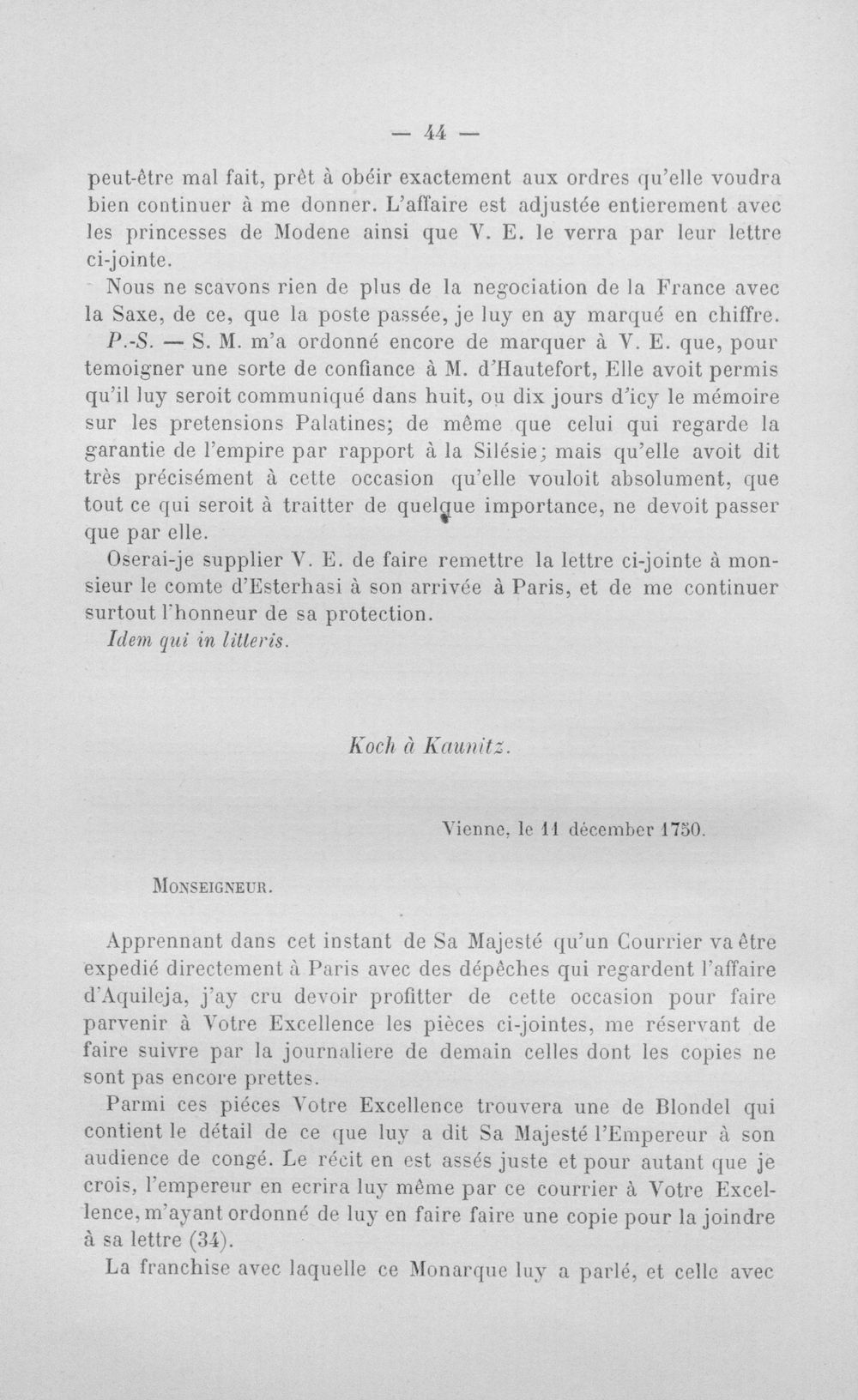 — 44 —

peut-être mal fait, prêt à obéir exactement aux ordres qu'elle voudra bien continuer à me donner. L'affaire est adjustée entierement avec les princesses de Modene ainsi que V. E. le verra par leur lettre ci-jointe.

Nous ne scavons rien de plus de la negociation de la France avec la Saxe, de ce, que la poste passée, je luy en ay marqué en chiffre.

P.-S. — S. M. m'a ordonné encore de marquer à V. E. que, pour temoigner une sorte de confiance à M. d'Hautefort, Elle avoit permis qu'il luy seroit communiqué dans huit, ou dix jours d'icy le mémoire sur les pretensions Palatines; de même que celui qui regarde la garantie de l'empire par rapport à la Silésie; mais qu'elle avoit dit très précisément à cette occasion qu'elle vouloit absolument, que tout ce qui seroit à traitter de quelque importance, ne devoit passer que par elle.

Oserai-je supplier V. E. de faire remettre la lettre ci-jointe à monsieur le comte d'Esterhasi à son arrivée à Paris, et de me continuer surtout l'honneur de sa protection.

Idem qui in litteris.

Koch à Kaunitz.

Vienne, le 11 décember 1750.

Monseigneur.

Apprennant dans cet instant de Sa Majesté qu'un Courrier va être expedié directement à Paris avec des dépêches qui regardent l'affaire d'Aquileja, j'ay cru devoir profitter de cette occasion pour faire parvenir à Votre Excellence les pièces ci-jointes, me réservant de faire suivre par la journaliere de demain celles dont les copies ne sont pas encore prettes.

Parmi ces piéces Votre Excellence trouvera une de Blondel qui contient le détail de ce que luy a dit Sa Majesté l'Empereur à son audience de congé. Le récit en est assés juste et pour autant que je crois, l'empereur en ecrira luy même par ce courrier à Votre Excellence, m'ayant ordonné de luy en faire faire une copie pour la joindre à sa lettre (34).

La franchise avec laquelle ce Monarque luy a parlé, et celle avec